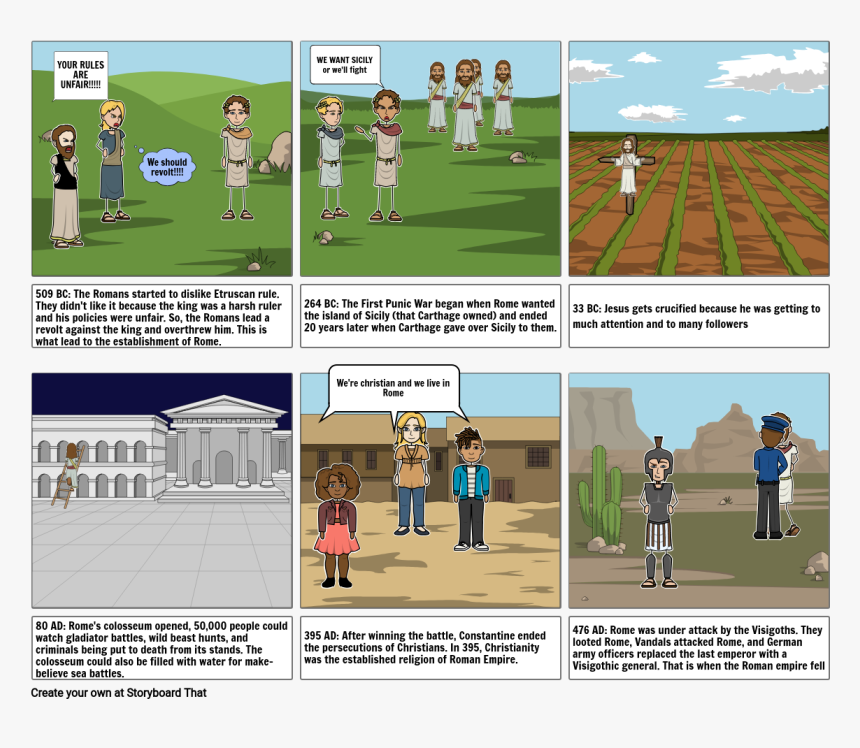 YOUR RULES ARE UNFAIR!!!!!

We should revolt!!!!

509 BC: The Romans started to dislike Etruscan rule. They didn't like it because the king was a harsh ruler and his policies were unfair. So, the Romans lead a revolt against the king and overthrew him. This is what lead to the establishment of Rome.

WE WANT SICILY or we'll fight

264 BC: The First Punic War began when Rome wanted the island of Sicily (that Carthage owned) and ended 20 years later when Carthage gave over Sicily to them.

33 BC: Jesus gets crucified because he was getting to much attention and to many followers

80 AD: Rome's colosseum opened, 50,000 people could watch gladiator battles, wild beast hunts, and criminals being put to death from its stands. The colosseum could also be filled with water for make-believe sea battles.

We're christian and we live in Rome

395 AD: After winning the battle, Constantine ended the persecutions of Christians. In 395, Christianity was the established religion of Roman Empire.

476 AD: Rome was under attack by the Visigoths. They looted Rome, Vandals attacked Rome, and German army officers replaced the last emperor with a Visigothic general. That is when the Roman empire fell

Create your own at Storyboard That